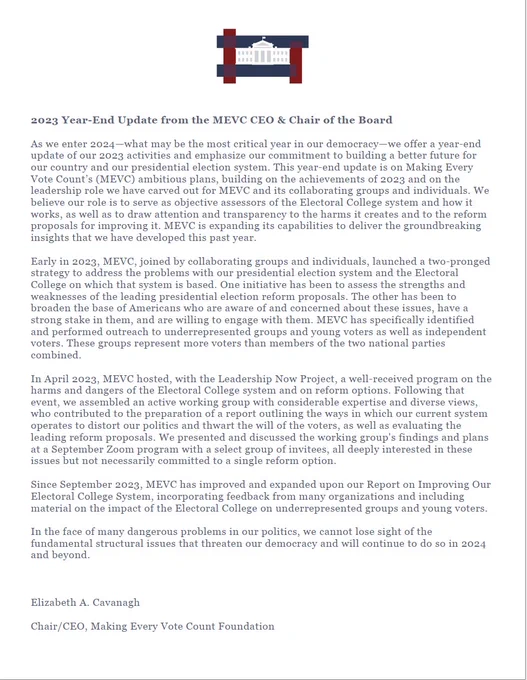 2023 Year-End Update from the MEVC CEO & Chair of the Board

As we enter 2024—what may be the most critical year in our democracy—we offer a year-end update of our 2023 activities and emphasize our commitment to building a better future for our country and our presidential election system. This year-end update is on Making Every Vote Count's (MEVC) ambitious plans, building on the achievements of 2023 and on the leadership role we have carved out for MEVC and its collaborating groups and individuals. We believe our role is to serve as objective assessors of the Electoral College system and how it works, as well as to draw attention and transparency to the harms it creates and to the reform proposals for improving it. MEVC is expanding its capabilities to deliver the groundbreaking insights that we have developed this past year.

Early in 2023, MEVC, joined by collaborating groups and individuals, launched a two-pronged strategy to address the problems with our presidential election system and the Electoral College on which that system is based. One initiative has been to assess the strengths and weaknesses of the leading presidential election reform proposals. The other has been to broaden the base of Americans who are aware of and concerned about these issues, have a strong stake in them, and are willing to engage with them. MEVC has specifically identified and performed outreach to underrepresented groups and young voters as well as independent voters. These groups represent more voters than members of the two national parties combined.

In April 2023, MEVC hosted, with the Leadership Now Project, a well-received program on the harms and dangers of the Electoral College system and on reform options. Following that event, we assembled an active working group with considerable expertise and diverse views, who contributed to the preparation of a report outlining the ways in which our current system operates to distort our politics and thwart the will of the voters, as well as evaluating the leading reform proposals. We presented and discussed the working group's findings and plans at a September Zoom program with a select group of invitees, all deeply interested in these issues but not necessarily committed to a single reform option.

Since September 2023, MEVC has improved and expanded upon our Report on Improving Our Electoral College System, incorporating feedback from many organizations and including material on the impact of the Electoral College on underrepresented groups and young voters.

In the face of many dangerous problems in our politics, we cannot lose sight of the fundamental structural issues that threaten our democracy and will continue to do so in 2024 and beyond.

Elizabeth A. Cavanagh

Chair/CEO, Making Every Vote Count Foundation